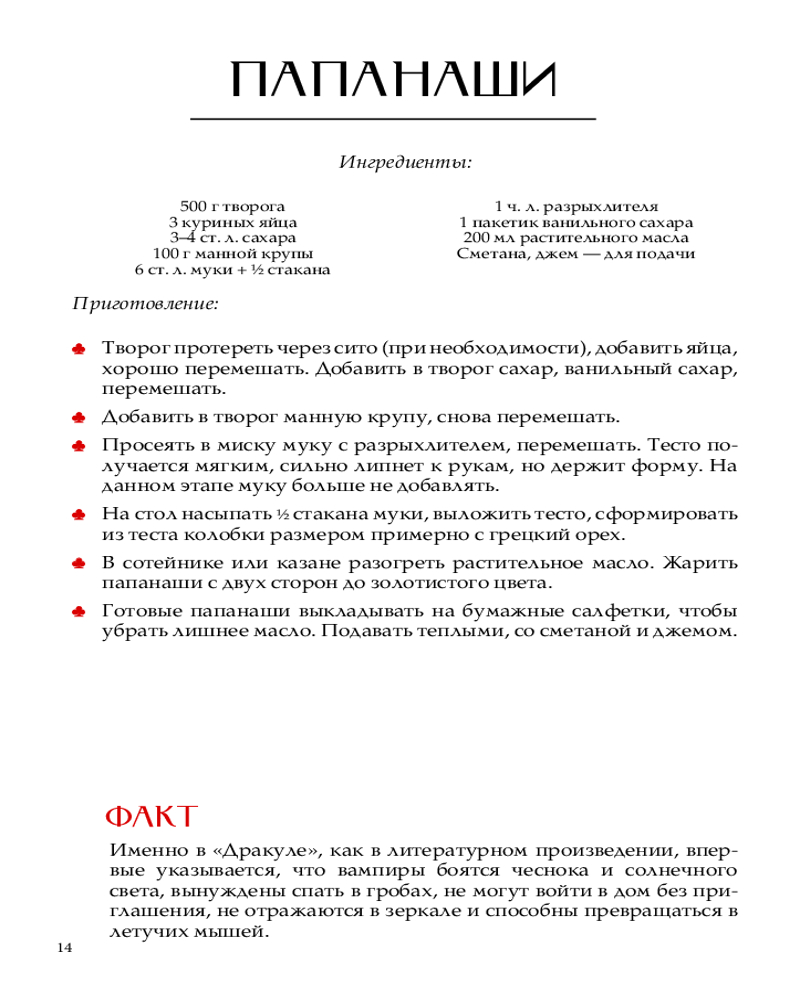 ПАПАНАШИ

Ингредиенты:

500 г творога
3 куриных яйца
3–4 ст. л. сахара
100 г манной крупы
6 ст. л. муки + ½ стакана

1 ч. л. разрыхлителя
1 пакетик ванильного сахара
200 мл растительного масла
Сметана, джем — для подачи

Приготовление:

♣ Творог протереть через сито (при необходимости), добавить яйца, хорошо перемешать. Добавить в творог сахар, ванильный сахар, перемешать.

♣ Добавить в творог манную крупу, снова перемешать.

♣ Просеять в миску муку с разрыхлителем, перемешать. Тесто получается мягким, сильно липнет к рукам, но держит форму. На данном этапе муку больше не добавлять.

♣ На стол насыпать ½ стакана муки, выложить тесто, сформировать из теста колобки размером примерно с грецкий орех.

♣ В сотейнике или казане разогреть растительное масло. Жарить папанаши с двух сторон до золотистого цвета.

♣ Готовые папанаши выкладывать на бумажные салфетки, чтобы убрать лишнее масло. Подавать теплыми, со сметаной и джемом.

ФАКТ

Именно в «Дракуле», как в литературном произведении, впервые указывается, что вампиры боятся чеснока и солнечного света, вынуждены спать в гробах, не могут войти в дом без приглашения, не отражаются в зеркале и способны превращаться в летучих мышей.

14